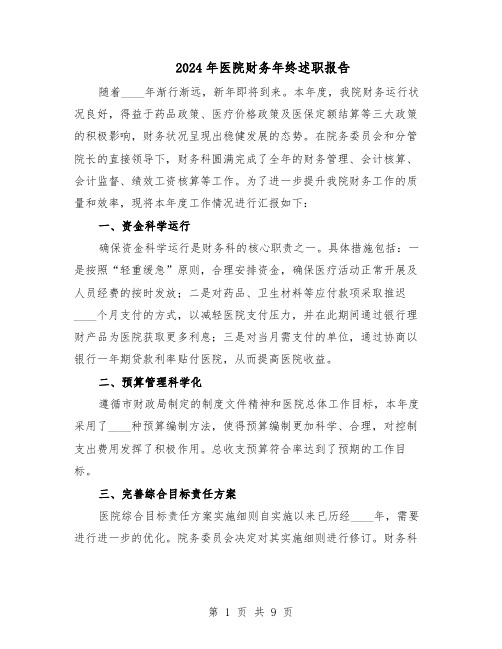 2024年医院财务年终述职报告

随着____年渐行渐远，新年即将到来。本年度，我院财务运行状况良好，得益于药品政策、医疗价格政策及医保定额结算等三大政策的积极影响，财务状况呈现出稳健发展的态势。在院务委员会和分管院长的直接领导下，财务科圆满完成了全年的财务管理、会计核算、会计监督、绩效工资核算等工作。为了进一步提升我院财务工作的质量和效率，现将本年度工作情况进行汇报如下：

一、资金科学运行

确保资金科学运行是财务科的核心职责之一。具体措施包括：一是按照“轻重缓急”原则，合理安排资金，确保医疗活动正常开展及人员经费的按时发放；二是对药品、卫生材料等应付款项采取推迟____个月支付的方式，以减轻医院支付压力，并在此期间通过银行理财产品为医院获取更多利息；三是对当月需支付的单位，通过协商以银行一年期贷款利率贴付医院，从而提高医院收益。

二、预算管理科学化

遵循市财政局制定的制度文件精神和医院总体工作目标，本年度采用了____种预算编制方法，使得预算编制更加科学、合理，对控制支出费用发挥了积极作用。总收支预算符合率达到了预期的工作目标。

三、完善综合目标责任方案

医院综合目标责任方案实施细则自实施以来已历经____年，需要进行进一步的优化。院务委员会决定对其实施细则进行修订。财务科

第 1 页 共 9 页